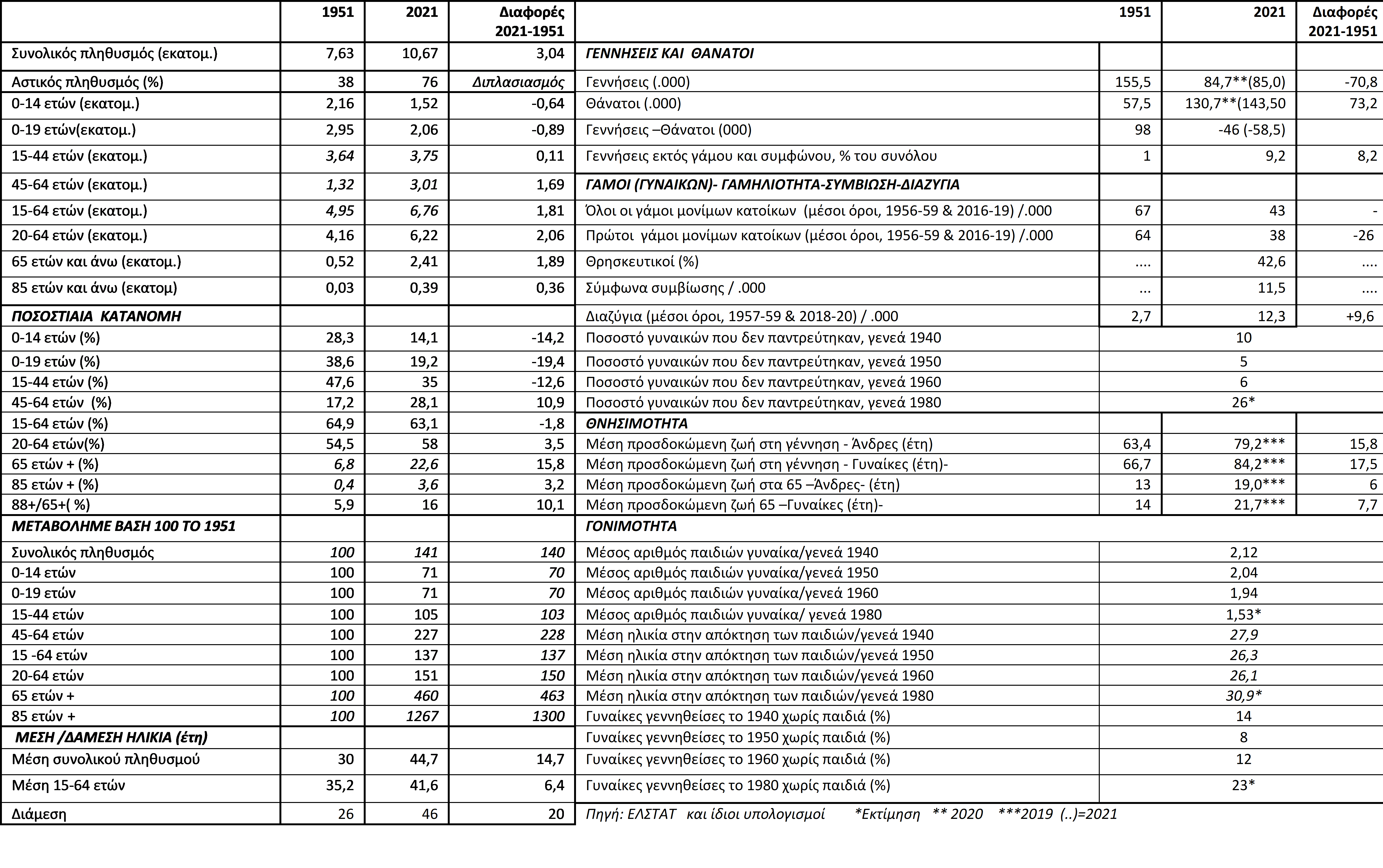 |  | 1951 | 2021 | Διαφορές 2021-1951 |
|---|---|---|---|
| Συνολικός πληθυσμός (εκατομ.) | 7,63 | 10,67 | 3,04 |
| Αστικός πληθυσμός (%) | 38 | 76 | Διπλασιασμός |
| 0-14 ετών (εκατομ.) | 2,16 | 1,52 | -0,64 |
| 0-19 ετών(εκατομ.) | 2,95 | 2,06 | -0,89 |
| 15-44 ετών (εκατομ.) | 3,64 | 3,75 | 0,11 |
| 45-64 ετών (εκατομ.) | 1,32 | 3,01 | 1,69 |
| 15-64 ετών (εκατομ.) | 4,95 | 6,76 | 1,81 |
| 20-64 ετών (εκατομ.) | 4,16 | 6,22 | 2,06 |
| 65 ετών και άνω (εκατομ.) | 0,52 | 2,41 | 1,89 |
| 85 ετών και άνω (εκατομ) | 0,03 | 0,39 | 0,36 |
| ΠΟΣΟΣΤΙΑΙΑ ΚΑΤΑΝΟΜΗ | | | |
| 0-14 ετών (%) | 28,3 | 14,1 | -14,2 |
| 0-19 ετών (%) | 38,6 | 19,2 | -19,4 |
| 15-44 ετών (%) | 47,6 | 35 | -12,6 |
| 45-64 ετών (%) | 17,2 | 28,1 | 10,9 |
| 15-64 ετών (%) | 64,9 | 63,1 | -1,8 |
| 20-64 ετών(%) | 54,5 | 58 | 3,5 |
| 65 ετών + (%) | 6,8 | 22,6 | 15,8 |
| 85 ετών + (%) | 0,4 | 3,6 | 3,2 |
| 88+/65+( %) | 5,9 | 16 | 10,1 |
| ΜΕΤΑΒΟΛΗΜΕ ΒΑΣΗ 100 ΤΟ 1951 | | | |
| Συνολικός πληθυσμός | 100 | 141 | 140 |
| 0-14 ετών | 100 | 71 | 70 |
| 0-19 ετών | 100 | 71 | 70 |
| 15-44 ετών | 100 | 105 | 103 |
| 45-64 ετών | 100 | 227 | 228 |
| 15 -64 ετών | 100 | 137 | 137 |
| 20-64 ετών | 100 | 151 | 150 |
| 65 ετών + | 100 | 460 | 463 |
| 85 ετών + | 100 | 1267 | 1300 |
| ΜΕΣΗ /ΔΑΜΕΣΗ ΗΛΙΚΙΑ (έτη) | | | |
| Μέση συνολικού πληθυσμού | 30 | 44,7 | 14,7 |
| Μέση 15-64 ετών | 35,2 | 41,6 | 6,4 |
| Διάμεση | 26 | 46 | 20 |

|  | 1951 | 2021 | Διαφορές 2021-1951 |
|---|---|---|---|
| ΓΕΝΝΗΣΕΙΣ ΚΑΙ ΘΑΝΑΤΟΙ | | | |
| Γεννήσεις (.000) | 155,5 | 84,7**(85,0) | -70,8 |
| Θάνατοι (.000) | 57,5 | 130,7**(143,50 | 73,2 |
| Γεννήσεις –Θάνατοι (000) | 98 | -46 (-58,5) | |
| Γεννήσεις εκτός γάμου και συμφώνου, % του συνόλου | 1 | 9,2 | 8,2 |
| ΓΑΜΟΙ (ΓΥΝΑΙΚΩΝ)- ΓΑΜΗΛΙΟΤΗΤΑ-ΣΥΜΒΙΩΣΗ-ΔΙΑΖΥΓΙΑ | | | |
| Όλοι οι γάμοι μονίμων κατοίκων (μέσοι όροι, 1956-59 & 2016-19) /.000 | 67 | 43 | - |
| Πρώτοι γάμοι μονίμων κατοίκων (μέσοι όροι, 1956-59 & 2016-19) /.000 | 64 | 38 | -26 |
| Θρησκευτικοί (%) | .... | 42,6 | .... |
| Σύμφωνα συμβίωσης / .000 | ... | 11,5 | .... |
| Διαζύγια (μέσοι όροι, 1957-59 & 2018-20) / .000 | 2,7 | 12,3 | +9,6 |
| Ποσοστό γυναικών που δεν παντρεύτηκαν, γενεά 1940 | 10 | | |
| Ποσοστό γυναικών που δεν παντρεύτηκαν, γενεά 1950 | 5 | | |
| Ποσοστό γυναικών που δεν παντρεύτηκαν, γενεά 1960 | 6 | | |
| Ποσοστό γυναικών που δεν παντρεύτηκαν, γενεά 1980 | 26* | | |
| ΘΝΗΣΙΜΟΤΗΤΑ | | | |
| Μέση προσδοκώμενη ζωή στη γέννηση - Άνδρες (έτη) | 63,4 | 79,2*** | 15,8 |
| Μέση προσδοκώμενη ζωή στη γέννηση - Γυναίκες (έτη)- | 66,7 | 84,2*** | 17,5 |
| Μέση προσδοκώμενη ζωή στα 65 –Άνδρες- (έτη) | 13 | 19,0*** | 6 |
| Μέση προσδοκώμενη ζωή 65 –Γυναίκες (έτη)- | 14 | 21,7*** | 7,7 |
| ΓΟΝΙΜΟΤΗΤΑ | | | |
| Μέσος αριθμός παιδιών γυναίκα/γενεά 1940 | 2,12 | | |
| Μέσος αριθμός παιδιών γυναίκα/γενεά 1950 | 2,04 | | |
| Μέσος αριθμός παιδιών γυναίκα/γενεά 1960 | 1,94 | | |
| Μέσος αριθμός παιδιών γυναίκα/ γενεά 1980 | 1,53* | | |
| Μέση ηλικία στην απόκτηση των παιδιών/γενεά 1940 | 27,9 | | |
| Μέση ηλικία στην απόκτηση των παιδιών/γενεά 1950 | 26,3 | | |
| Μέση ηλικία στην απόκτηση των παιδιών/γενεά 1960 | 26,1 | | |
| Μέση ηλικία στην απόκτηση των παιδιών/γενεά 1980 | 30,9* | | |
| Γυναίκες γεννηθείσες το 1940 χωρίς παιδιά (%) | 14 | | |
| Γυναίκες γεννηθείσες το 1950 χωρίς παιδιά (%) | 8 | | |
| Γυναίκες γεννηθείσες το 1960 χωρίς παιδιά (%) | 12 | | |
| Γυναίκες γεννηθείσες το 1980 χωρίς παιδιά (%) | 23* | | |

Πηγή: ΕΛΣΤΑΤ και ίδιοι υπολογισμοί *Εκτίμηση ** 2020 ***2019 (..)=2021